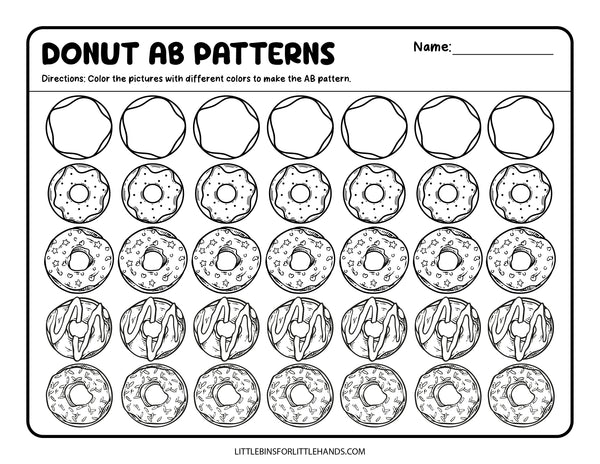 DONUT AB PATTERNS

Name:____

Directions: Color the pictures with different colors to make the AB pattern.

LITTLEBINSFORLITTLEHANDS.COM